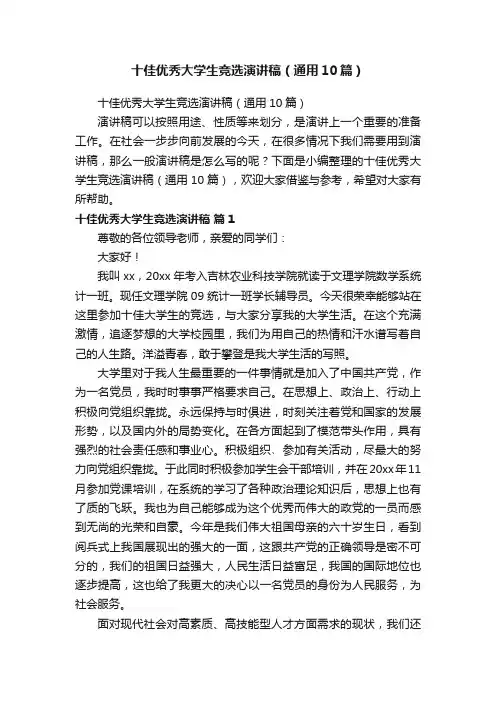 十佳优秀大学生竞选演讲稿（通用10篇）

十佳优秀大学生竞选演讲稿（通用10篇）

演讲稿可以按照用途、性质等来划分，是演讲上一个重要的准备工作。在社会一步步向前发展的今天，在很多情况下我们需要用到演讲稿，那么一般演讲稿是怎么写的呢？下面是小编整理的十佳优秀大学生竞选演讲稿（通用10篇），欢迎大家借鉴与参考，希望对大家有所帮助。

十佳优秀大学生竞选演讲稿 篇1

尊敬的各位领导老师，亲爱的同学们：

大家好！

我叫xx，20xx年考入吉林农业科技学院就读于文理学院数学系统计一班。现任文理学院09统计一班学长辅导员。今天很荣幸能够站在这里参加十佳大学生的竞选，与大家分享我的大学生活。在这个充满激情，追逐梦想的大学校园里，我们为用自己的热情和汗水谱写着自己的人生路。洋溢青春，敢于攀登是我大学生活的写照。

大学里对于我人生最重要的一件事情就是加入了中国共产党，作为一名党员，我时时事事严格要求自己。在思想上、政治上、行动上积极向党组织靠拢。永远保持与时俱进，时刻关注着党和国家的发展形势，以及国内外的局势变化。在各方面起到了模范带头作用，具有强烈的社会责任感和事业心。积极组织、参加有关活动，尽最大的努力向党组织靠拢。于此同时积极参加学生会干部培训，并在20xx年11月参加党课培训，在系统的学习了各种政治理论知识后，思想上也有了质的飞跃。我也为自己能够成为这个优秀而伟大的政党的一员而感到无尚的光荣和自豪。今年是我们伟大祖国母亲的六十岁生日，看到阅兵式上我国展现出的强大的一面，这跟共产党的正确领导是密不可分的，我们的祖国日益强大，人民生活日益富足，我国的国际地位也逐步提高，这也给了我更大的决心以一名党员的身份为人民服务，为社会服务。

面对现代社会对高素质、高技能型人才方面需求的现状，我们还